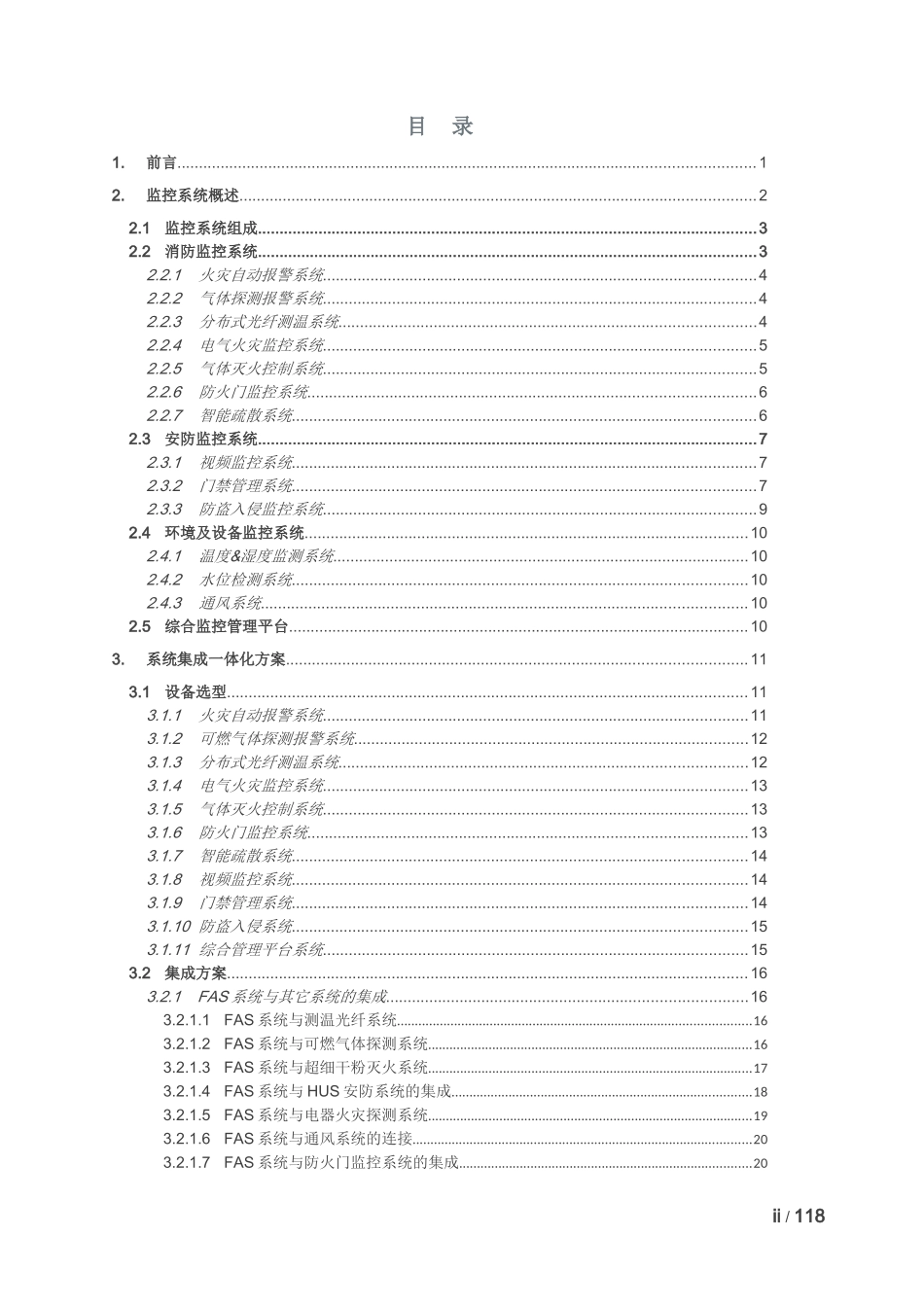 目　录

1.　前言 1

2.　监控系统概述 2

2.1　监控系统组成 3
2.2　消防监控系统 3
2.2.1　火灾自动报警系统 4
2.2.2　气体探测报警系统 4
2.2.3　分布式光纤测温系统 4
2.2.4　电气火灾监控系统 5
2.2.5　气体灭火控制系统 5
2.2.6　防火门监控系统 6
2.2.7　智能疏散系统 6
2.3　安防监控系统 7
2.3.1　视频监控系统 7
2.3.2　门禁管理系统 7
2.3.3　防盗入侵监控系统 9
2.4　环境及设备监控系统 10
2.4.1　温度&湿度监测系统 10
2.4.2　水位检测系统 10
2.4.3　通风系统 10
2.5　综合监控管理平台 10

3.　系统集成一体化方案 11

3.1　设备选型 11
3.1.1　火灾自动报警系统 11
3.1.2　可燃气体探测报警系统 12
3.1.3　分布式光纤测温系统 12
3.1.4　电气火灾监控系统 13
3.1.5　气体灭火控制系统 13
3.1.6　防火门监控系统 13
3.1.7　智能疏散系统 14
3.1.8　视频监控系统 14
3.1.9　门禁管理系统 14
3.1.10　防盗入侵系统 15
3.1.11　综合管理平台系统 15
3.2　集成方案 16
3.2.1　FAS 系统与其它系统的集成 16
3.2.1.1　FAS 系统与测温光纤系统 16
3.2.1.2　FAS 系统与可燃气体探测系统 16
3.2.1.3　FAS 系统与超细干粉灭火系统 17
3.2.1.4　FAS 系统与 HUS 安防系统的集成 18
3.2.1.5　FAS 系统与电器火灾探测系统 19
3.2.1.6　FAS 系统与通风系统的连接 20
3.2.1.7　FAS 系统与防火门监控系统的集成 20

ii / 118